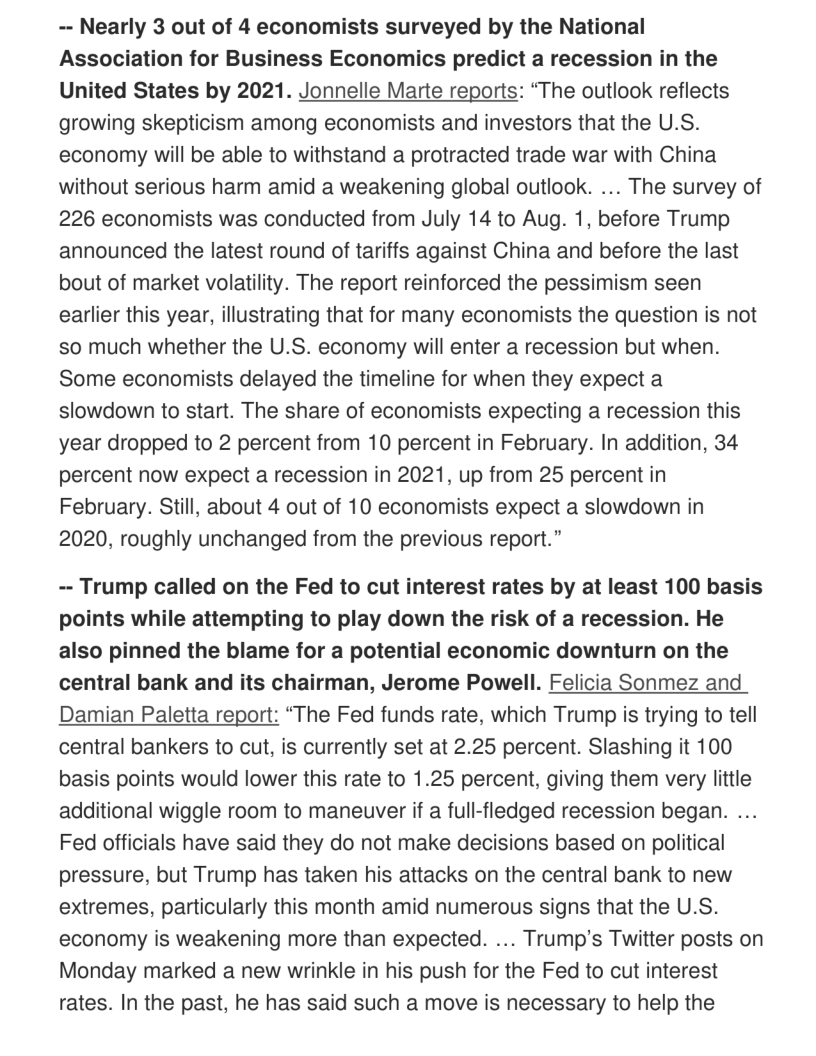 -- Nearly 3 out of 4 economists surveyed by the National Association for Business Economics predict a recession in the United States by 2021. Jonnelle Marte reports: “The outlook reflects growing skepticism among economists and investors that the U.S. economy will be able to withstand a protracted trade war with China without serious harm amid a weakening global outlook. … The survey of 226 economists was conducted from July 14 to Aug. 1, before Trump announced the latest round of tariffs against China and before the last bout of market volatility. The report reinforced the pessimism seen earlier this year, illustrating that for many economists the question is not so much whether the U.S. economy will enter a recession but when. Some economists delayed the timeline for when they expect a slowdown to start. The share of economists expecting a recession this year dropped to 2 percent from 10 percent in February. In addition, 34 percent now expect a recession in 2021, up from 25 percent in February. Still, about 4 out of 10 economists expect a slowdown in 2020, roughly unchanged from the previous report.”

-- Trump called on the Fed to cut interest rates by at least 100 basis points while attempting to play down the risk of a recession. He also pinned the blame for a potential economic downturn on the central bank and its chairman, Jerome Powell. Felicia Sonmez and Damian Paletta report: “The Fed funds rate, which Trump is trying to tell central bankers to cut, is currently set at 2.25 percent. Slashing it 100 basis points would lower this rate to 1.25 percent, giving them very little additional wiggle room to maneuver if a full-fledged recession began. … Fed officials have said they do not make decisions based on political pressure, but Trump has taken his attacks on the central bank to new extremes, particularly this month amid numerous signs that the U.S. economy is weakening more than expected. … Trump’s Twitter posts on Monday marked a new wrinkle in his push for the Fed to cut interest rates. In the past, he has said such a move is necessary to help the